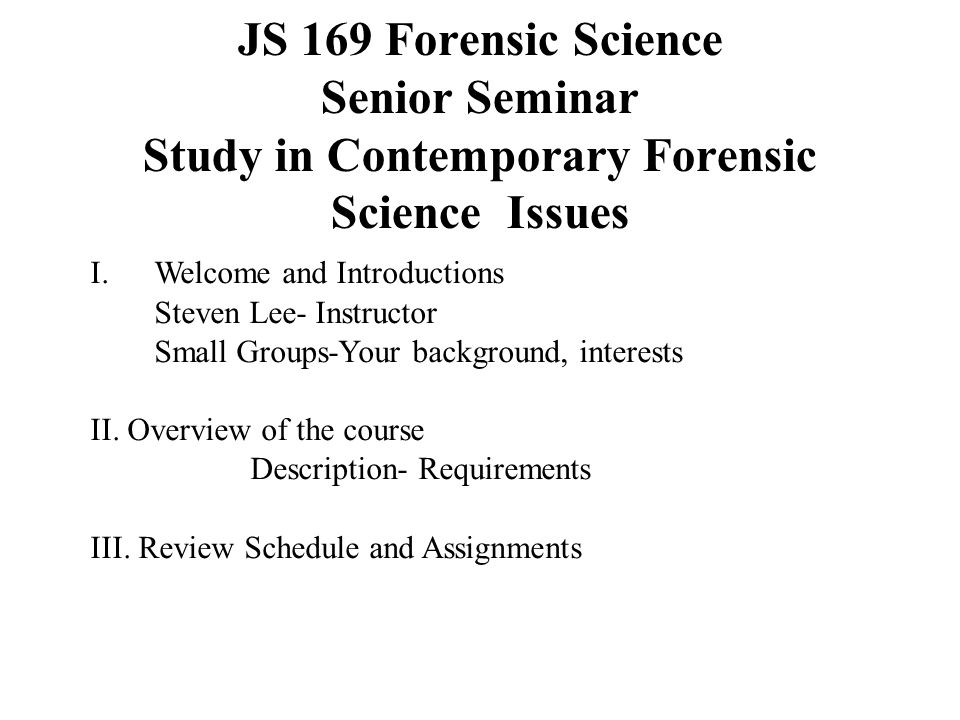 JS 169 Forensic Science
Senior Seminar
Study in Contemporary Forensic Science Issues

I. Welcome and Introductions
Steven Lee- Instructor
Small Groups-Your background, interests

II. Overview of the course
Description- Requirements

III. Review Schedule and Assignments